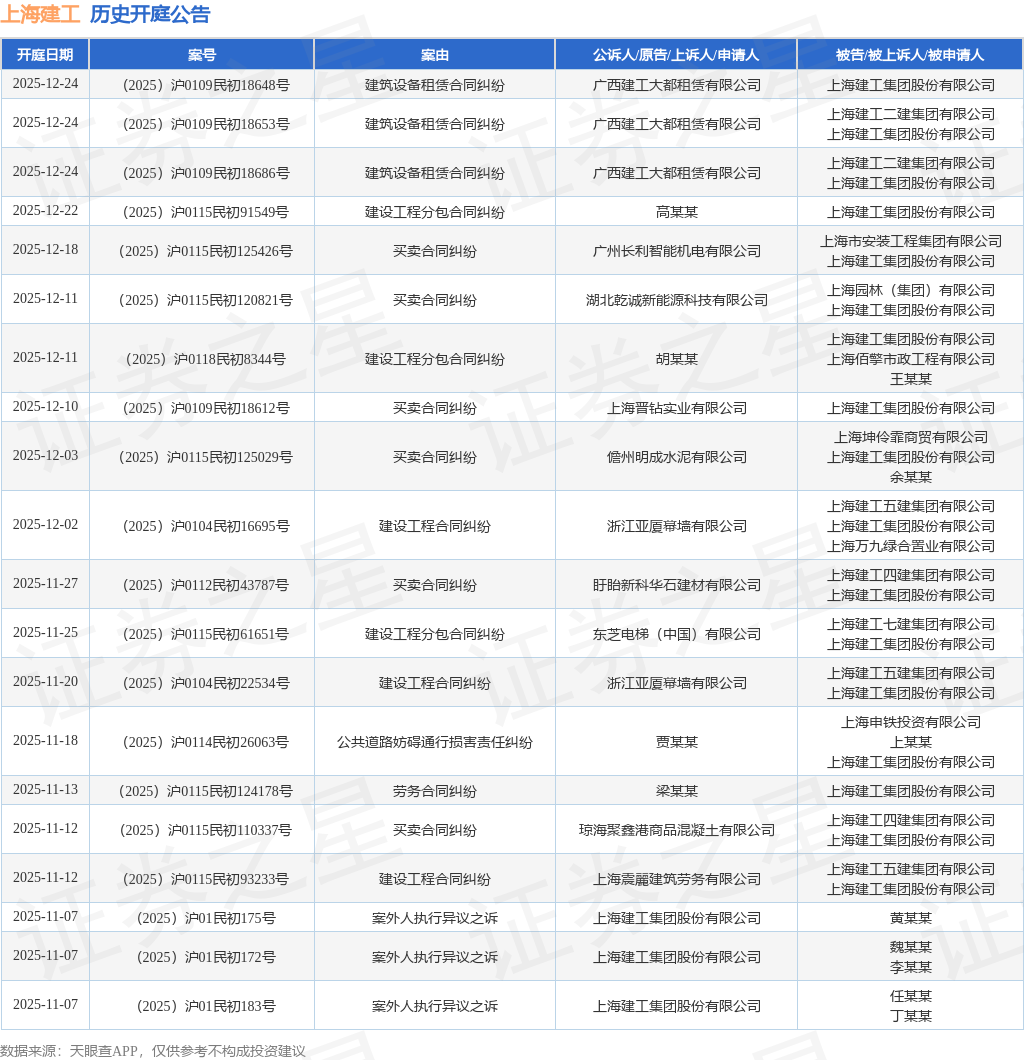 上海建工 历史开庭公告

| 开庭日期 | 案号 | 案由 | 公诉人/原告/上诉人/申请人 | 被告/被上诉人/被申请人 |
|---|---|---|---|---|
| 2025-12-24 | （2025）沪0109民初18648号 | 建筑设备租赁合同纠纷 | 广西建工大都租赁有限公司 | 上海建工集团股份有限公司 |
| 2025-12-24 | （2025）沪0109民初18653号 | 建筑设备租赁合同纠纷 | 广西建工大都租赁有限公司 | 上海建工二建集团有限公司 上海建工集团股份有限公司 |
| 2025-12-24 | （2025）沪0109民初18686号 | 建筑设备租赁合同纠纷 | 广西建工大都租赁有限公司 | 上海建工二建集团有限公司 上海建工集团股份有限公司 |
| 2025-12-22 | （2025）沪0115民初91549号 | 建设工程分包合同纠纷 | 高某某 | 上海建工集团股份有限公司 |
| 2025-12-18 | （2025）沪0115民初125426号 | 买卖合同纠纷 | 广州长利智能机电有限公司 | 上海市安装工程集团有限公司 上海建工集团股份有限公司 |
| 2025-12-11 | （2025）沪0115民初120821号 | 买卖合同纠纷 | 湖北乾诚新能源科技有限公司 | 上海园林（集团）有限公司 上海建工集团股份有限公司 |
| 2025-12-11 | （2025）沪0118民初8344号 | 建设工程分包合同纠纷 | 胡某某 | 上海建工集团股份有限公司 上海佰擎市政工程有限公司 王某某 |
| 2025-12-10 | （2025）沪0109民初18612号 | 买卖合同纠纷 | 上海晋钻实业有限公司 | 上海建工集团股份有限公司 |
| 2025-12-03 | （2025）沪0115民初125029号 | 买卖合同纠纷 | 儋州明成水泥有限公司 | 上海坤伶霏商贸有限公司 上海建工集团股份有限公司 余某某 |
| 2025-12-02 | （2025）沪0104民初16695号 | 建设工程合同纠纷 | 浙江亚厦幕墙有限公司 | 上海建工五建集团有限公司 上海建工集团股份有限公司 上海万九绿合置业有限公司 |
| 2025-11-27 | （2025）沪0112民初43787号 | 买卖合同纠纷 | 盱眙新科华石建材有限公司 | 上海建工四建集团有限公司 上海建工集团股份有限公司 |
| 2025-11-25 | （2025）沪0115民初61651号 | 建设工程分包合同纠纷 | 东芝电梯（中国）有限公司 | 上海建工七建集团有限公司 上海建工集团股份有限公司 |
| 2025-11-20 | （2025）沪0104民初22534号 | 建设工程合同纠纷 | 浙江亚厦幕墙有限公司 | 上海建工五建集团有限公司 上海建工集团股份有限公司 |
| 2025-11-18 | （2025）沪0114民初26063号 | 公共道路妨碍通行损害责任纠纷 | 贾某某 | 上海申铁投资有限公司 上某某 上海建工集团股份有限公司 |
| 2025-11-13 | （2025）沪0115民初124178号 | 劳务合同纠纷 | 梁某某 | 上海建工集团股份有限公司 |
| 2025-11-12 | （2025）沪0115民初110337号 | 买卖合同纠纷 | 琼海聚鑫港商品混凝土有限公司 | 上海建工四建集团有限公司 上海建工集团股份有限公司 |
| 2025-11-12 | （2025）沪0115民初93233号 | 建设工程合同纠纷 | 上海震麗建筑劳务有限公司 | 上海建工五建集团有限公司 上海建工集团股份有限公司 |
| 2025-11-07 | （2025）沪01民初175号 | 案外人执行异议之诉 | 上海建工集团股份有限公司 | 黄某某 |
| 2025-11-07 | （2025）沪01民初172号 | 案外人执行异议之诉 | 上海建工集团股份有限公司 | 魏某某 李某某 |
| 2025-11-07 | （2025）沪01民初183号 | 案外人执行异议之诉 | 上海建工集团股份有限公司 | 任某某 丁某某 |

数据来源：天眼查APP，仅供参考不构成投资建议